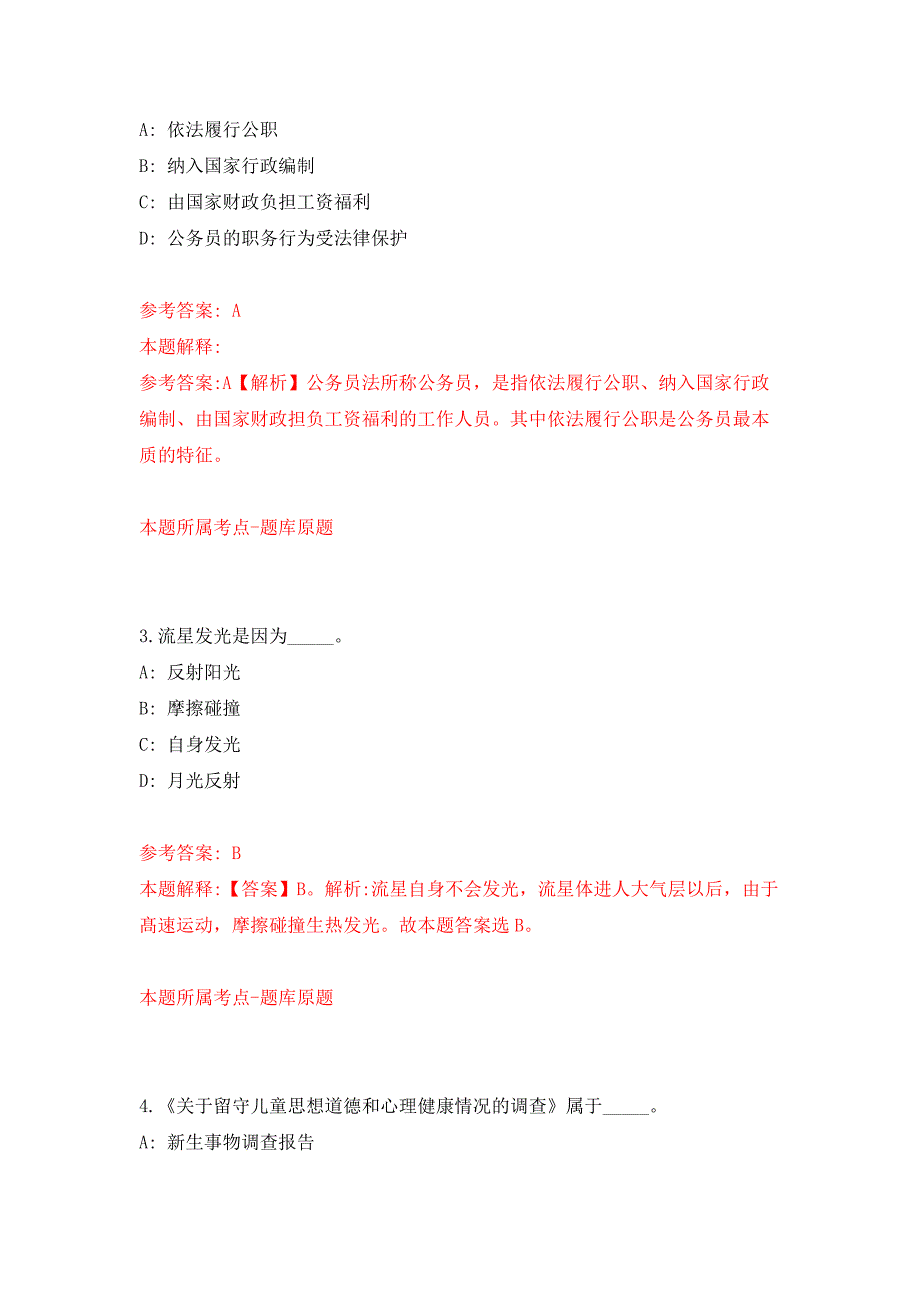 A: 依法履行公职

B: 纳入国家行政编制

C: 由国家财政负担工资福利

D: 公务员的职务行为受法律保护

参考答案: A

本题解释:

参考答案:A【解析】公务员法所称公务员，是指依法履行公职、纳入国家行政编制、由国家财政担负工资福利的工作人员。其中依法履行公职是公务员最本质的特征。

本题所属考点-题库原题

3.流星发光是因为_____。

A: 反射阳光

B: 摩擦碰撞

C: 自身发光

D: 月光反射

参考答案: B

本题解释:【答案】B。解析:流星自身不会发光，流星体进人大气层以后，由于高速运动，摩擦碰撞生热发光。故本题答案选B。

本题所属考点-题库原题

4.《关于留守儿童思想道德和心理健康情况的调查》属于_____。

A: 新生事物调查报告